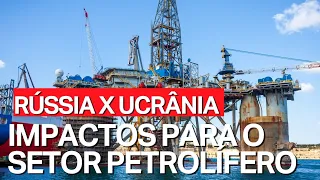 RÚSSIA X UCRÂNIA

IMPACTOS PARA O SETOR PETROLÍFERO